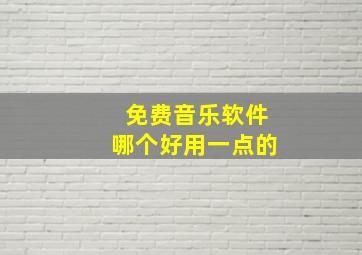 免费音乐软件
哪个好用一点的